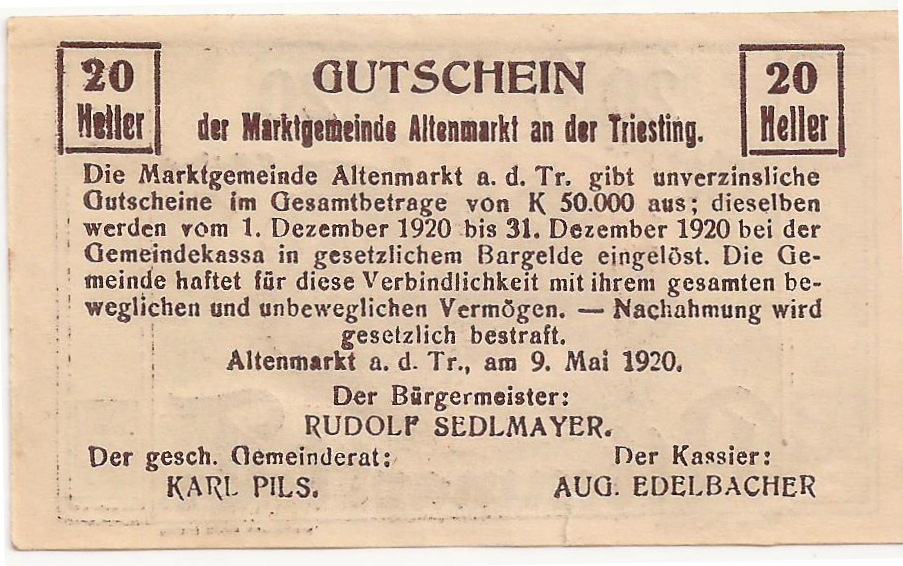 20 Heller

GUTSCHEIN
der Marktgemeinde Altenmarkt an der Triesting.

20 Heller

Die Marktgemeinde Altenmarkt a. d. Tr. gibt unverzinsliche Gutscheine im Gesamtbetrage von K 50.000 aus; dieselben werden vom 1. Dezember 1920 bis 31. Dezember 1920 bei der Gemeindekassa in gesetzlichem Bargelde eingelöst. Die Gemeinde haftet für diese Verbindlichkeit mit ihrem gesamten beweglichen und unbeweglichen Vermögen. — Nachahmung wird gesetzlich bestraft.

Altenmarkt a. d. Tr., am 9. Mai 1920.

Der Bürgermeister:
RUDOLF SEDLMAYER.

Der gesch. Gemeinderat:
KARL PILS.

Der Kassier:
AUG. EDELBACHER